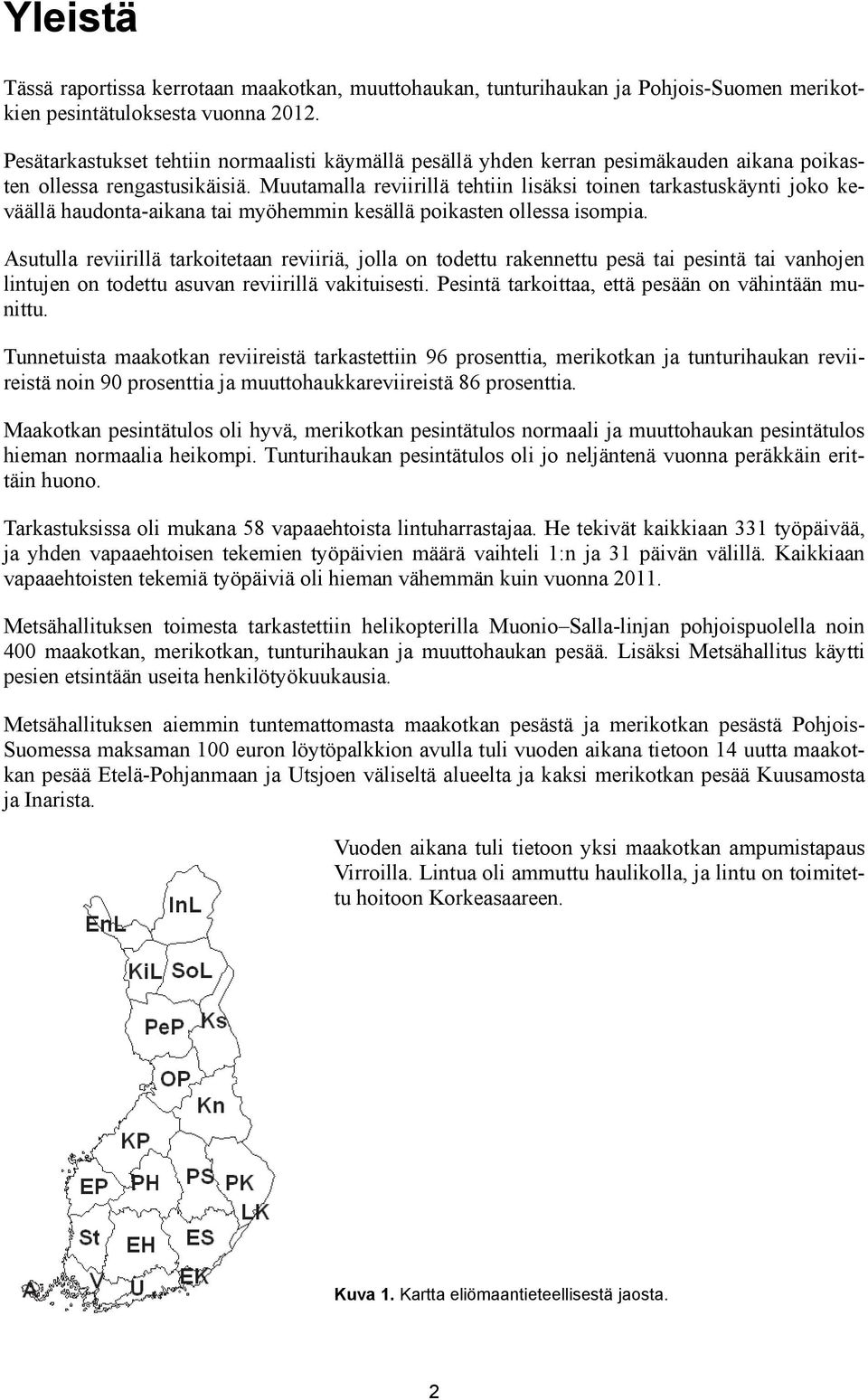 Yleistä

Tässä raportissa kerrotaan maakotkan, muuttohaukan, tunturihaukan ja Pohjois-Suomen merikotkien pesintätuloksesta vuonna 2012.

Pesätarkastukset tehtiin normaalisti käymällä pesällä yhden kerran pesimäkauden aikana poikasten ollessa rengastusikäisiä. Muutamalla reviirillä tehtiin lisäksi toinen tarkastuskäynti joko keväällä haudonta-aikana tai myöhemmin kesällä poikasten ollessa isompia.

Asutulla reviirillä tarkoitetaan reviiriä, jolla on todettu rakennettu pesä tai pesintä tai vanhojen lintujen on todettu asuvan reviirillä vakituisesti. Pesintä tarkoittaa, että pesään on vähintään munittu.

Tunnetuista maakotkan reviireistä tarkastettiin 96 prosenttia, merikotkan ja tunturihaukan reviireistä noin 90 prosenttia ja muuttohaukkareviireistä 86 prosenttia.

Maakotkan pesintätulos oli hyvä, merikotkan pesintätulos normaali ja muuttohaukan pesintätulos hieman normaalia heikompi. Tunturihaukan pesintätulos oli jo neljäntenä vuonna peräkkäin erittäin huono.

Tarkastuksissa oli mukana 58 vapaaehtoista lintuharrastajaa. He tekivät kaikkiaan 331 työpäivää, ja yhden vapaaehtoisen tekemien työpäivien määrä vaihteli 1:n ja 31 päivän välillä. Kaikkiaan vapaaehtoisten tekemiä työpäiviä oli hieman vähemmän kuin vuonna 2011.

Metsähallituksen toimesta tarkastettiin helikopterilla Muonio–Salla-linjan pohjoispuolella noin 400 maakotkan, merikotkan, tunturihaukan ja muuttohaukan pesää. Lisäksi Metsähallitus käytti pesien etsintään useita henkilötyökuukausia.

Metsähallituksen aiemmin tuntemattomasta maakotkan pesästä ja merikotkan pesästä Pohjois-Suomessa maksaman 100 euron löytöpalkkion avulla tuli vuoden aikana tietoon 14 uutta maakotkan pesää Etelä-Pohjanmaan ja Utsjoen väliseltä alueelta ja kaksi merikotkan pesää Kuusamosta ja Inarista.

Vuoden aikana tuli tietoon yksi maakotkan ampumistapaus Virroilla. Lintua oli ammuttu haulikolla, ja lintu on toimitettu hoitoon Korkeasaareen.

EnL InL KiL SoL PeP Ks OP Kn KP EP PH PS PK LK St EH ES A V U EK

Kuva 1. Kartta eliömaantieteellisestä jaosta.

2